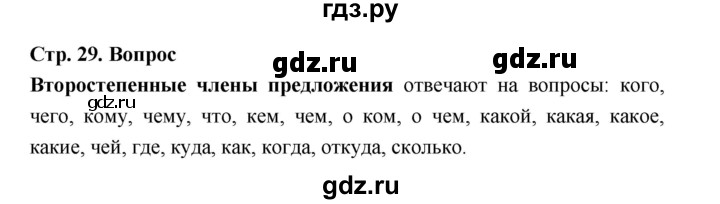 гдз.ру

Стр. 29. Вопрос

gdz.ru gdz.ru

Второстепенные члены предложения отвечают на вопросы: кого, чего, кому, чему, что, кем, чем, о ком, о чем, какой, какая, какое, какие, чей, где, куда, как, когда, откуда, сколько.

gdz.ru

gdz.ru